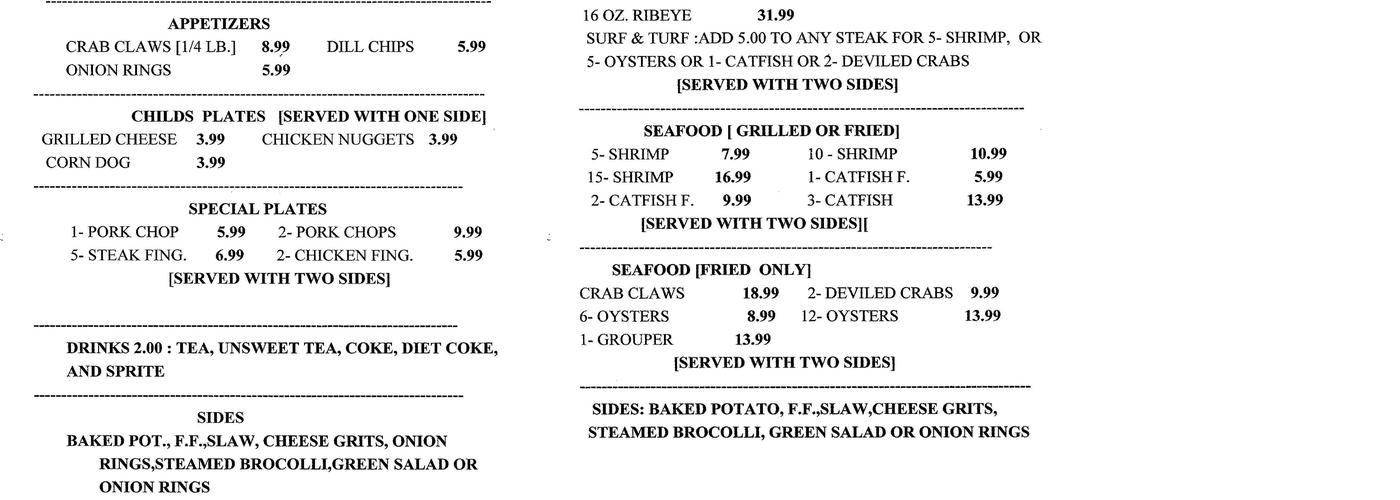 APPETIZERS
CRAB CLAWS [1/4 LB.] 8.99 DILL CHIPS 5.99
ONION RINGS 5.99

CHILDS PLATES [SERVED WITH ONE SIDE]
GRILLED CHEESE 3.99 CHICKEN NUGGETS 3.99
CORN DOG 3.99

SPECIAL PLATES
1- PORK CHOP 5.99 2- PORK CHOPS 9.99
5- STEAK FING. 6.99 2- CHICKEN FING. 5.99
[SERVED WITH TWO SIDES]

DRINKS 2.00 : TEA, UNSWEET TEA, COKE, DIET COKE, AND SPRITE

SIDES
BAKED POT., F.F.,SLAW, CHEESE GRITS, ONION RINGS,STEAMED BROCOLLI,GREEN SALAD OR ONION RINGS

16 OZ. RIBEYE 31.99
SURF & TURF :ADD 5.00 TO ANY STEAK FOR 5- SHRIMP, OR 5- OYSTERS OR 1- CATFISH OR 2- DEVILED CRABS
[SERVED WITH TWO SIDES]

SEAFOOD [ GRILLED OR FRIED]
5- SHRIMP 7.99 10 - SHRIMP 10.99
15- SHRIMP 16.99 1- CATFISH F. 5.99
2- CATFISH F. 9.99 3- CATFISH 13.99
[SERVED WITH TWO SIDES][

SEAFOOD [FRIED ONLY]
CRAB CLAWS 18.99 2- DEVILED CRABS 9.99
6- OYSTERS 8.99 12- OYSTERS 13.99
1- GROUPER 13.99
[SERVED WITH TWO SIDES]

SIDES: BAKED POTATO, F.F.,SLAW,CHEESE GRITS, STEAMED BROCOLLI, GREEN SALAD OR ONION RINGS